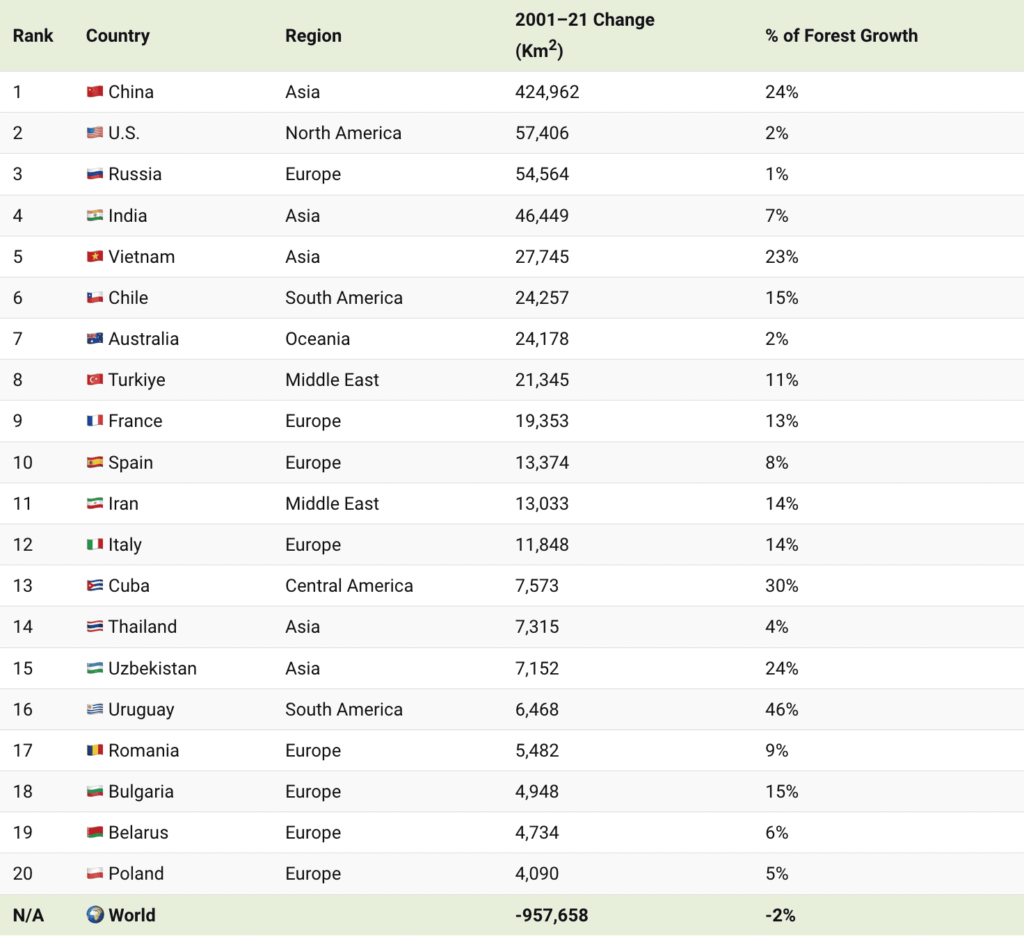 | Rank | Country | Region | 2001–21 Change (Km$^2$) | % of Forest Growth |
|---|---|---|---|---|
| 1 | China | Asia | 424,962 | 24% |
| 2 | U.S. | North America | 57,406 | 2% |
| 3 | Russia | Europe | 54,564 | 1% |
| 4 | India | Asia | 46,449 | 7% |
| 5 | Vietnam | Asia | 27,745 | 23% |
| 6 | Chile | South America | 24,257 | 15% |
| 7 | Australia | Oceania | 24,178 | 2% |
| 8 | Turkiye | Middle East | 21,345 | 11% |
| 9 | France | Europe | 19,353 | 13% |
| 10 | Spain | Europe | 13,374 | 8% |
| 11 | Iran | Middle East | 13,033 | 14% |
| 12 | Italy | Europe | 11,848 | 14% |
| 13 | Cuba | Central America | 7,573 | 30% |
| 14 | Thailand | Asia | 7,315 | 4% |
| 15 | Uzbekistan | Asia | 7,152 | 24% |
| 16 | Uruguay | South America | 6,468 | 46% |
| 17 | Romania | Europe | 5,482 | 9% |
| 18 | Bulgaria | Europe | 4,948 | 15% |
| 19 | Belarus | Europe | 4,734 | 6% |
| 20 | Poland | Europe | 4,090 | 5% |
| N/A | World | | -957,658 | -2% |